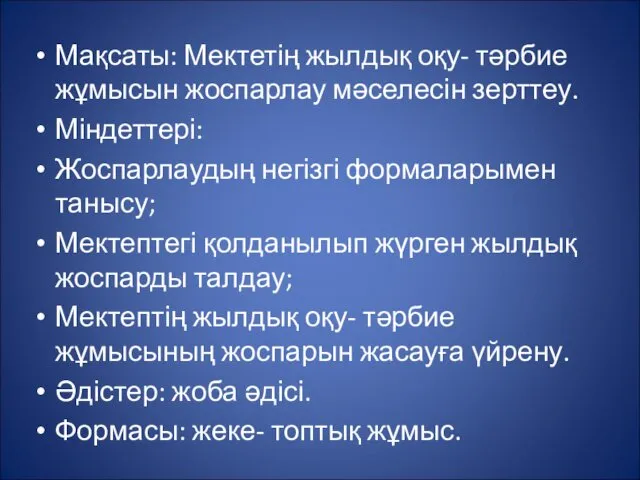 • Мақсаты: Мектетің жылдық оқу- тәрбие жұмысын жоспарлау мәселесін зерттеу.
• Міндеттері:
• Жоспарлаудың негізгі формаларымен танысу;
• Мектептегі қолданылып жүрген жылдық жоспарды талдау;
• Мектептің жылдық оқу- тәрбие жұмысының жоспарын жасауға үйрену.
• Әдістер: жоба әдісі.
• Формасы: жеке- топтық жұмыс.